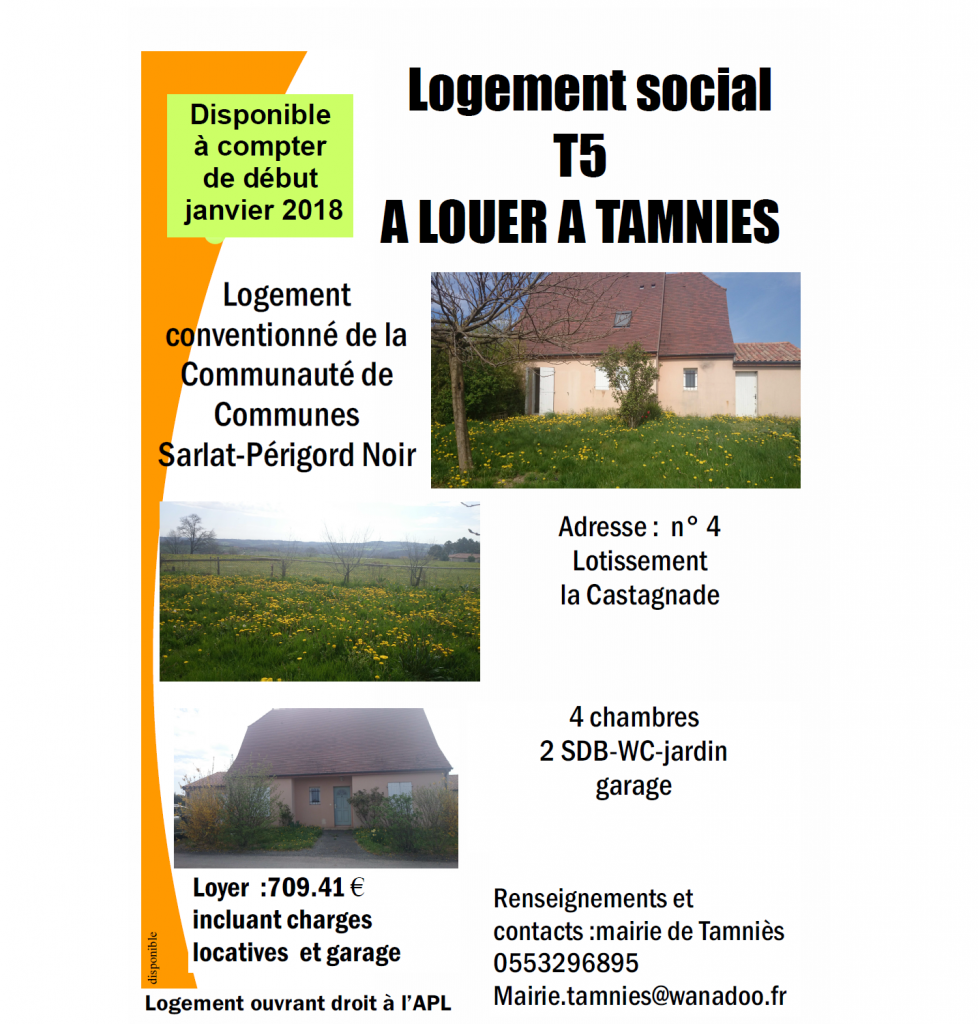 Disponible à compter de début janvier 2018

Logement social
T5
A LOUER A TAMNIES

Logement conventionné de la Communauté de Communes Sarlat-Périgord Noir

Adresse : n° 4
Lotissement
la Castagnade

4 chambres
2 SDB-WC-jardin
garage

Loyer :709.41 €
incluant charges locatives et garage

Renseignements et contacts :mairie de Tamniès
0553296895
Mairie.tamnies@wanadoo.fr

disponible

Logement ouvrant droit à l'APL